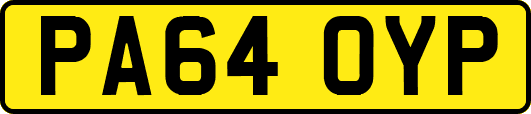 PA64 OYP